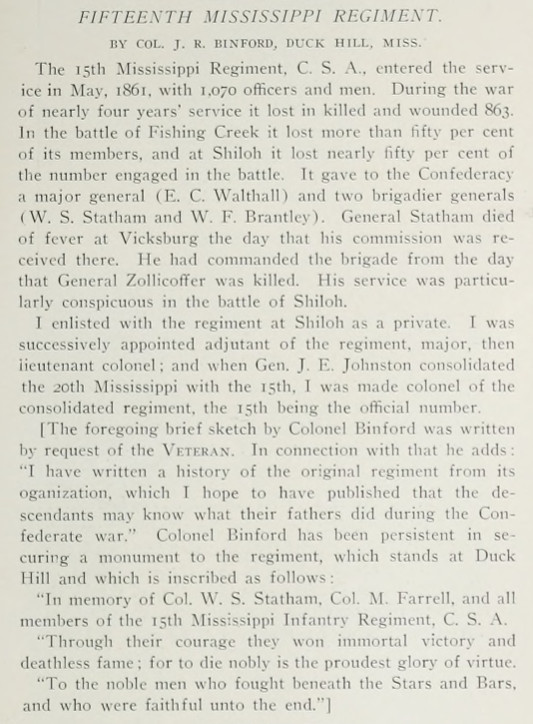 FIFTEENTH MISSISSIPPI REGIMENT.

BY COL. J. R. BINFORD, DUCK HILL, MISS.

The 15th Mississippi Regiment, C. S. A., entered the service in May, 1861, with 1,070 officers and men. During the war of nearly four years' service it lost in killed and wounded 863. In the battle of Fishing Creek it lost more than fifty per cent of its members, and at Shiloh it lost nearly fifty per cent of the number engaged in the battle. It gave to the Confederacy a major general (E. C. Walthall) and two brigadier generals (W. S. Statham and W. F. Brantley). General Statham died of fever at Vicksburg the day that his commission was received there. He had commanded the brigade from the day that General Zollicoffer was killed. His service was particularly conspicuous in the battle of Shiloh.

I enlisted with the regiment at Shiloh as a private. I was successively appointed adjutant of the regiment, major, then iieutenant colonel; and when Gen. J. E. Johnston consolidated the 20th Mississippi with the 15th, I was made colonel of the consolidated regiment, the 15th being the official number.

[The foregoing brief sketch by Colonel Binford was written by request of the VETERAN. In connection with that he adds: "I have written a history of the original regiment from its oganization, which I hope to have published that the descendants may know what their fathers did during the Confederate war." Colonel Binford has been persistent in securing a monument to the regiment, which stands at Duck Hill and which is inscribed as follows:

"In memory of Col. W. S. Statham, Col. M. Farrell, and all members of the 15th Mississippi Infantry Regiment, C. S. A.

"Through their courage they won immortal victory and deathless fame; for to die nobly is the proudest glory of virtue.

"To the noble men who fought beneath the Stars and Bars, and who were faithful unto the end."]